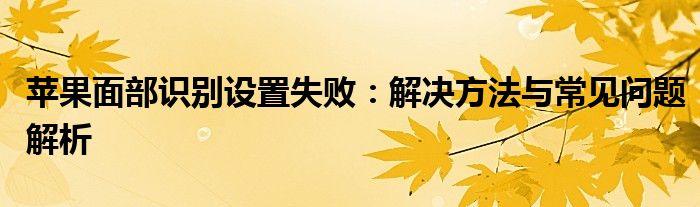 苹果面部识别设置失败：解决方法与常见问题解析